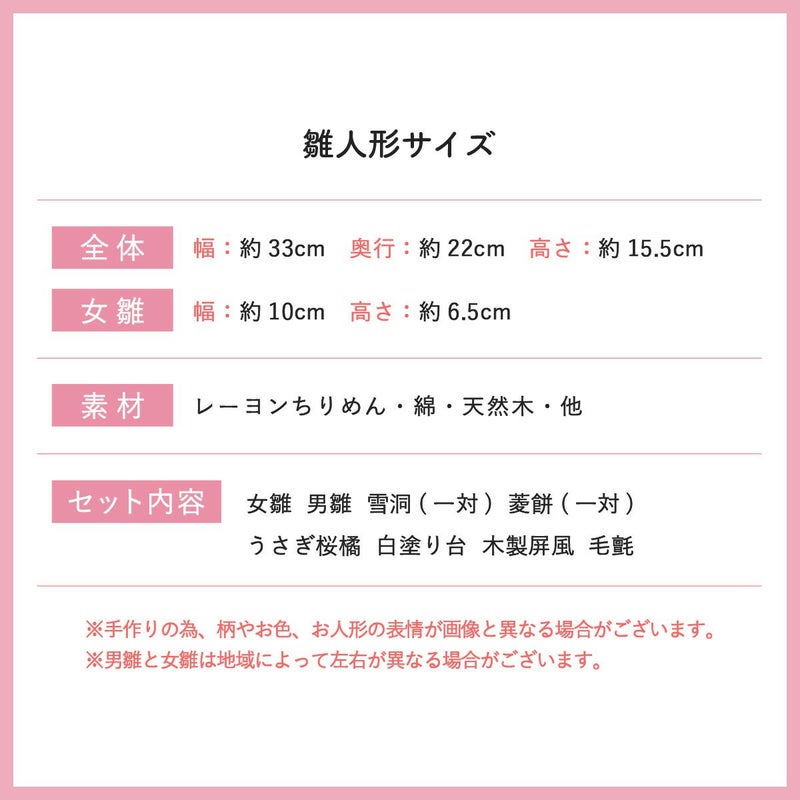 雛人形サイズ

全体 幅：約33cm 奥行：約22cm 高さ：約15.5cm

女雛 幅：約10cm 高さ：約6.5cm

素材 レーヨンちりめん・綿・天然木・他

セット内容 女雛 男雛 雪洞（一対） 菱餅（一対）
うさぎ桜橘 白塗り台 木製屏風 毛氈

※手作りの為、柄やお色、お人形の表情が画像と異なる場合がございます。
※男雛と女雛は地域によって左右が異なる場合がございます。